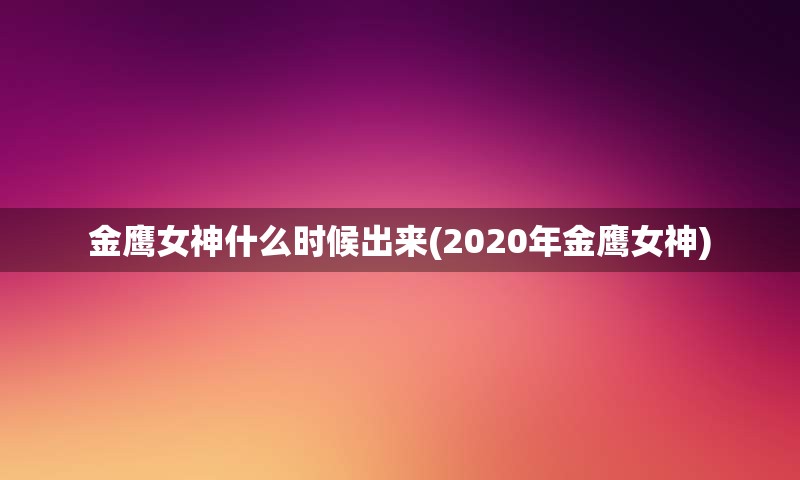 金鹰女神什么时候出来(2020年金鹰女神)